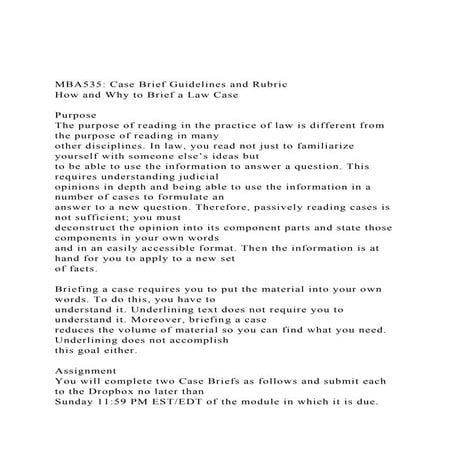 MBA535: Case Brief Guidelines and Rubric
How and Why to Brief a Law Case

Purpose
The purpose of reading in the practice of law is different from the purpose of reading in many other disciplines. In law, you read not just to familiarize yourself with someone else's ideas but to be able to use the information to answer a question. This requires understanding judicial opinions in depth and being able to use the information in a number of cases to formulate an answer to a new question. Therefore, passively reading cases is not sufficient; you must deconstruct the opinion into its component parts and state those components in your own words and in an easily accessible format. Then the information is at hand for you to apply to a new set of facts.

Briefing a case requires you to put the material into your own words. To do this, you have to understand it. Underlining text does not require you to understand it. Moreover, briefing a case reduces the volume of material so you can find what you need. Underlining does not accomplish this goal either.

Assignment
You will complete two Case Briefs as follows and submit each to the Dropbox no later than Sunday 11:59 PM EST/EDT of the module in which it is due.